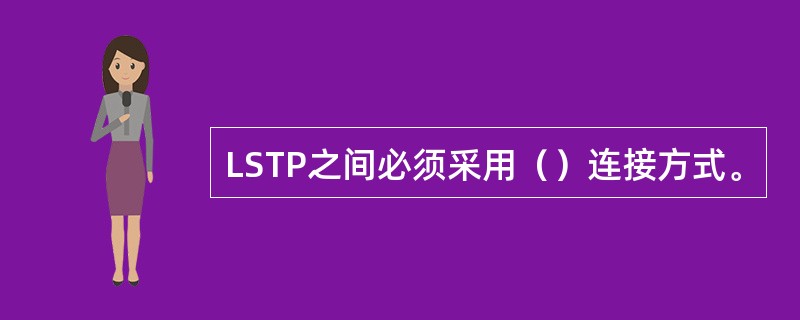 LSTP之间必须采用（）连接方式。